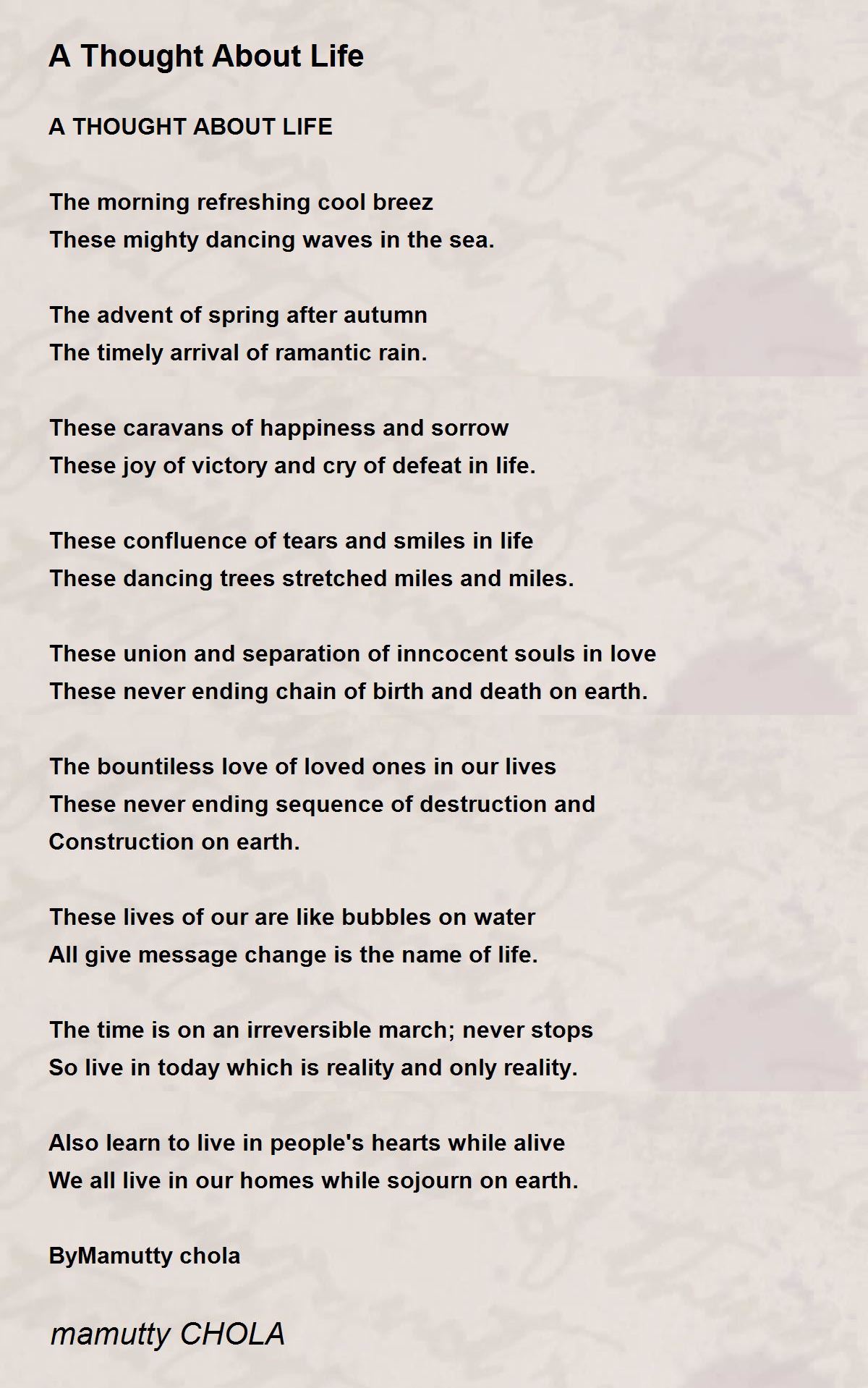 A Thought About Life

A THOUGHT ABOUT LIFE

The morning refreshing cool breez
These mighty dancing waves in the sea.

The advent of spring after autumn
The timely arrival of ramantic rain.

These caravans of happiness and sorrow
These joy of victory and cry of defeat in life.

These confluence of tears and smiles in life
These dancing trees stretched miles and miles.

These union and separation of inncocent souls in love
These never ending chain of birth and death on earth.

The bountiless love of loved ones in our lives
These never ending sequence of destruction and
Construction on earth.

These lives of our are like bubbles on water
All give message change is the name of life.

The time is on an irreversible march; never stops
So live in today which is reality and only reality.

Also learn to live in people's hearts while alive
We all live in our homes while sojourn on earth.

ByMamutty chola

mamutty CHOLA